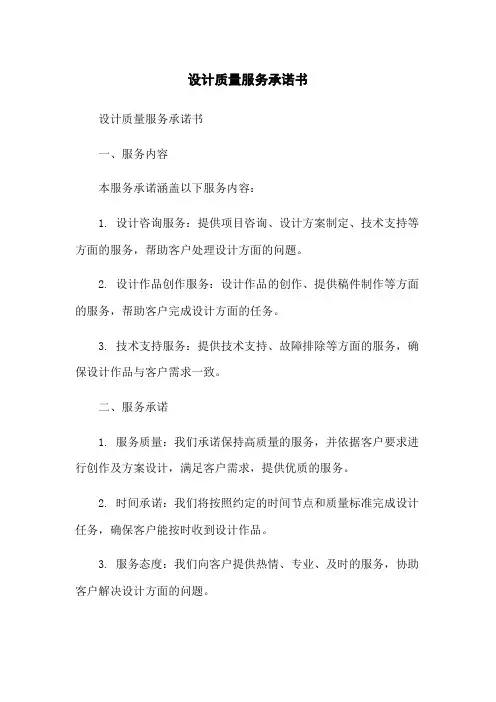 设计质量服务承诺书

设计质量服务承诺书

一、服务内容

本服务承诺涵盖以下服务内容：

1. 设计咨询服务：提供项目咨询、设计方案制定、技术支持等方面的服务，帮助客户处理设计方面的问题。

2. 设计作品创作服务：设计作品的创作、提供稿件制作等方面的服务，帮助客户完成设计方面的任务。

3. 技术支持服务：提供技术支持、故障排除等方面的服务，确保设计作品与客户需求一致。

二、服务承诺

1. 服务质量：我们承诺保持高质量的服务，并依据客户要求进行创作及方案设计，满足客户需求，提供优质的服务。

2. 时间承诺：我们将按照约定的时间节点和质量标准完成设计任务，确保客户能按时收到设计作品。

3. 服务态度：我们向客户提供热情、专业、及时的服务，协助客户解决设计方面的问题。